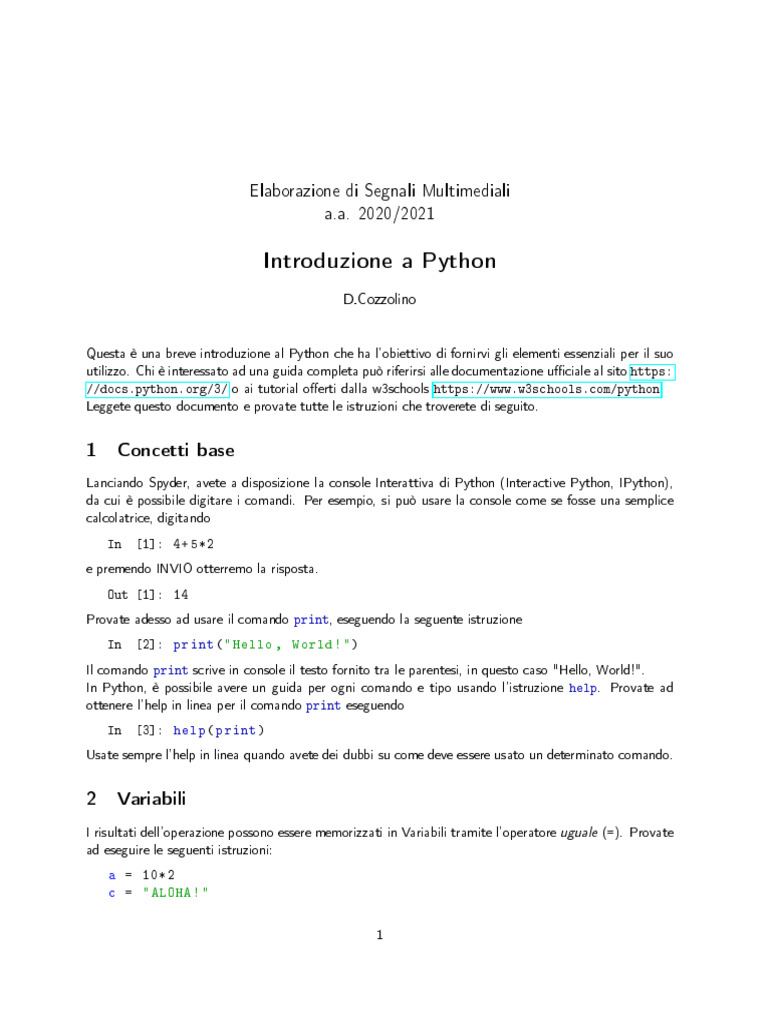 Elaborazione di Segnali Multimediali
a.a. 2020/2021

Introduzione a Python

D.Cozzolino

Questa è una breve introduzione al Python che ha l'obiettivo di fornirvi gli elementi essenziali per il suo utilizzo. Chi è interessato ad una guida completa può riferirsi alle documentazione ufficiale al sito https://docs.python.org/3/ o ai tutorial offerti dalla w3schools https://www.w3schools.com/python. Leggete questo documento e provate tutte le istruzioni che troverete di seguito.

1 Concetti base

Lanciando Spyder, avete a disposizione la console Interattiva di Python (Interactive Python, IPython), da cui è possibile digitare i comandi. Per esempio, si può usare la console come se fosse una semplice calcolatrice, digitando

In [1]: 4+5*2

e premendo INVIO otterremo la risposta.

Out [1]: 14

Provate adesso ad usare il comando print, eseguendo la seguente istruzione

In [2]: print("Hello, World!")

Il comando print scrive in console il testo fornito tra le parentesi, in questo caso "Hello, World!".
In Python, è possibile avere un guida per ogni comando e tipo usando l'istruzione help. Provate ad ottenere l'help in linea per il comando print eseguendo

In [3]: help(print)

Usate sempre l'help in linea quando avete dei dubbi su come deve essere usato un determinato comando.

2 Variabili

I risultati dell'operazione possono essere memorizzati in Variabili tramite l'operatore uguale (=). Provate ad eseguire le seguenti istruzioni:

a = 10*2
c = "ALOHA!"

1